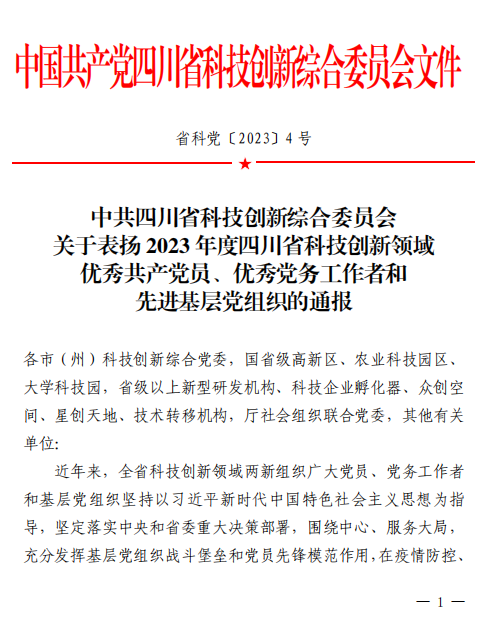 中国共产党四川省科技创新综合委员会文件

省科党〔2023〕4号

中共四川省科技创新综合委员会
关于表扬2023年度四川省科技创新领域
优秀共产党员、优秀党务工作者和
先进基层党组织的通报

各市（州）科技创新综合党委，国省级高新区、农业科技园区、大学科技园，省级以上新型研发机构、科技企业孵化器、众创空间、星创天地、技术转移机构，厅社会组织联合党委，其他有关单位:

近年来，全省科技创新领域两新组织广大党员、党务工作者和基层党组织坚持以习近平新时代中国特色社会主义思想为指导，坚定落实中央和省委重大决策部署，围绕中心、服务大局，充分发挥基层党组织战斗堡垒和党员先锋模范作用，在疫情防控、

— 1 —